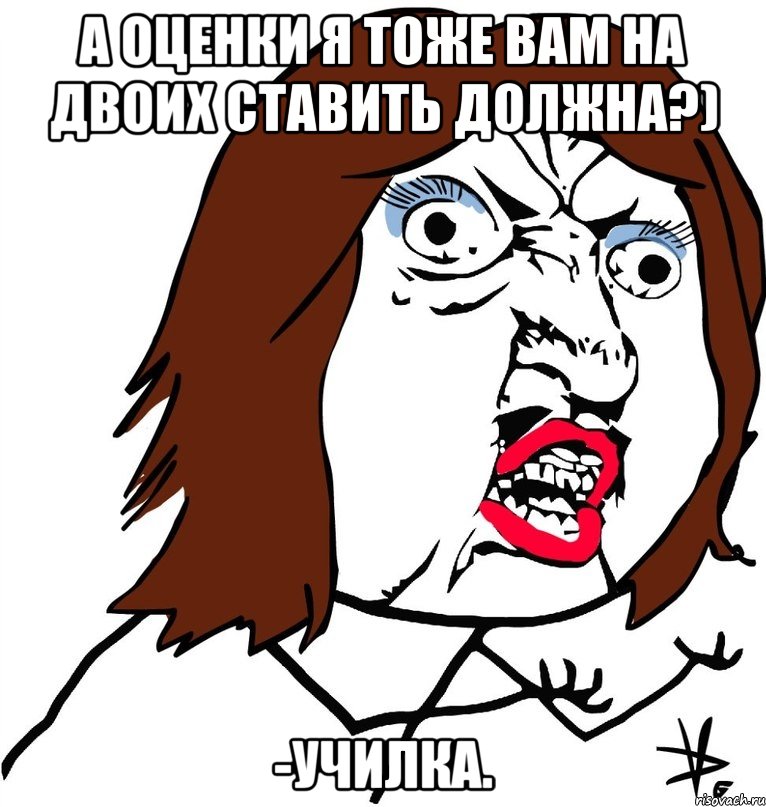 А ОЦЕНКИ Я ТОЖЕ ВАМ НА ДВОИХ СТАВИТЬ ДОЛЖНА?)

-УЧИЛКА.

risovach.ru